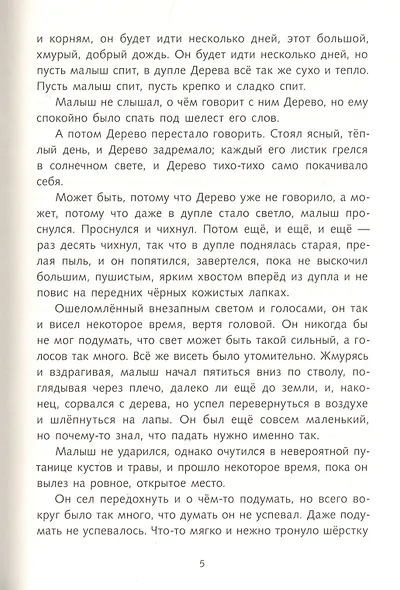 и корням, он будет идти несколько дней, этот большой, хмурый, добрый дождь. Он будет идти несколько дней, но пусть малыш спит, в дупле Дерева всё так же сухо и тепло. Пусть малыш спит, пусть крепко и сладко спит.

Малыш не слышал, о чём говорит с ним Дерево, но ему спокойно было спать под шелест его слов.

А потом Дерево перестало говорить. Стоял ясный, тёплый день, и Дерево задремало; каждый его листик грелся в солнечном свете, и Дерево тихо-тихо само покачивало себя.

Может быть, потому что Дерево уже не говорило, а может, потому что даже в дупле стало светло, малыш проснулся. Проснулся и чихнул. Потом ещё, и ещё, и ещё — раз десять чихнул, так что в дупле поднялась старая, прелая пыль, и он попятился, завертелся, пока не выскочил большим, пушистым, ярким хвостом вперёд из дупла и не повис на передних чёрных кожистых лапках.

Ошеломлённый внезапным светом и голосами, он так и висел некоторое время, вертя головой. Он никогда бы не мог подумать, что свет может быть такой сильный, а голосов так много. Всё же висеть было утомительно. Жмурясь и вздрагивая, малыш начал пятиться вниз по стволу, поглядывая через плечо, далеко ли ещё до земли, и, наконец, сорвался с дерева, но успел перевернуться в воздухе и шлёпнуться на лапы. Он был ещё совсем маленький, но почему-то знал, что падать нужно именно так.

Малыш не ударился, однако очутился в невероятной путанице кустов и травы, и прошло некоторое время, пока он вылез на ровное, открытое место.

Он сел передохнуть и о чём-то подумать, но всего вокруг было так много, что думать он не успевал. Даже подумать не успевалось. Что-то мягко и нежно тронуло шёрстку

5